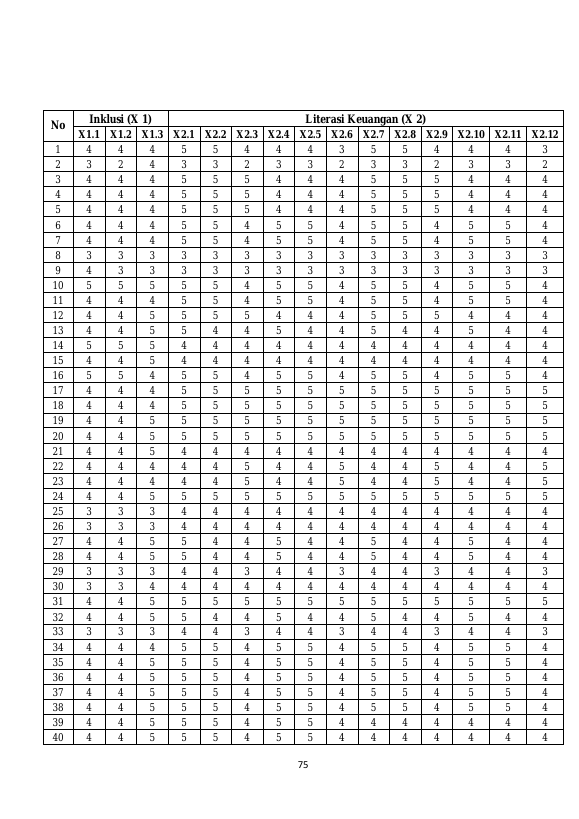 | No | Inklusi (X 1) | | | Literasi Keuangan (X 2) | | | | | | | | | | | |
|---|---|---|---|---|---|---|---|---|---|---|---|---|---|---|---|
| | X1.1 | X1.2 | X1.3 | X2.1 | X2.2 | X2.3 | X2.4 | X2.5 | X2.6 | X2.7 | X2.8 | X2.9 | X2.10 | X2.11 | X2.12 |
| 1 | 4 | 4 | 4 | 5 | 5 | 4 | 4 | 4 | 3 | 5 | 5 | 4 | 4 | 4 | 3 |
| 2 | 3 | 2 | 4 | 3 | 3 | 2 | 3 | 3 | 2 | 3 | 3 | 2 | 3 | 3 | 2 |
| 3 | 4 | 4 | 4 | 5 | 5 | 5 | 4 | 4 | 4 | 5 | 5 | 5 | 4 | 4 | 4 |
| 4 | 4 | 4 | 4 | 5 | 5 | 5 | 4 | 4 | 4 | 5 | 5 | 5 | 4 | 4 | 4 |
| 5 | 4 | 4 | 4 | 5 | 5 | 5 | 4 | 4 | 4 | 5 | 5 | 5 | 4 | 4 | 4 |
| 6 | 4 | 4 | 4 | 5 | 5 | 4 | 5 | 5 | 4 | 5 | 5 | 4 | 5 | 5 | 4 |
| 7 | 4 | 4 | 4 | 5 | 5 | 4 | 5 | 5 | 4 | 5 | 5 | 4 | 5 | 5 | 4 |
| 8 | 3 | 3 | 3 | 3 | 3 | 3 | 3 | 3 | 3 | 3 | 3 | 3 | 3 | 3 | 3 |
| 9 | 4 | 3 | 3 | 3 | 3 | 3 | 3 | 3 | 3 | 3 | 3 | 3 | 3 | 3 | 3 |
| 10 | 5 | 5 | 5 | 5 | 5 | 4 | 5 | 5 | 4 | 5 | 5 | 4 | 5 | 5 | 4 |
| 11 | 4 | 4 | 4 | 5 | 5 | 4 | 5 | 5 | 4 | 5 | 5 | 4 | 5 | 5 | 4 |
| 12 | 4 | 4 | 5 | 5 | 5 | 5 | 4 | 4 | 4 | 5 | 5 | 5 | 4 | 4 | 4 |
| 13 | 4 | 4 | 5 | 5 | 4 | 4 | 5 | 4 | 4 | 5 | 4 | 4 | 5 | 4 | 4 |
| 14 | 5 | 5 | 5 | 4 | 4 | 4 | 4 | 4 | 4 | 4 | 4 | 4 | 4 | 4 | 4 |
| 15 | 4 | 4 | 5 | 4 | 4 | 4 | 4 | 4 | 4 | 4 | 4 | 4 | 4 | 4 | 4 |
| 16 | 5 | 5 | 4 | 5 | 5 | 4 | 5 | 5 | 4 | 5 | 5 | 4 | 5 | 5 | 4 |
| 17 | 4 | 4 | 4 | 5 | 5 | 5 | 5 | 5 | 5 | 5 | 5 | 5 | 5 | 5 | 5 |
| 18 | 4 | 4 | 4 | 5 | 5 | 5 | 5 | 5 | 5 | 5 | 5 | 5 | 5 | 5 | 5 |
| 19 | 4 | 4 | 5 | 5 | 5 | 5 | 5 | 5 | 5 | 5 | 5 | 5 | 5 | 5 | 5 |
| 20 | 4 | 4 | 5 | 5 | 5 | 5 | 5 | 5 | 5 | 5 | 5 | 5 | 5 | 5 | 5 |
| 21 | 4 | 4 | 5 | 4 | 4 | 4 | 4 | 4 | 4 | 4 | 4 | 4 | 4 | 4 | 4 |
| 22 | 4 | 4 | 4 | 4 | 4 | 5 | 4 | 4 | 5 | 4 | 4 | 5 | 4 | 4 | 5 |
| 23 | 4 | 4 | 4 | 4 | 4 | 5 | 4 | 4 | 5 | 4 | 4 | 5 | 4 | 4 | 5 |
| 24 | 4 | 4 | 5 | 5 | 5 | 5 | 5 | 5 | 5 | 5 | 5 | 5 | 5 | 5 | 5 |
| 25 | 3 | 3 | 3 | 4 | 4 | 4 | 4 | 4 | 4 | 4 | 4 | 4 | 4 | 4 | 4 |
| 26 | 3 | 3 | 3 | 4 | 4 | 4 | 4 | 4 | 4 | 4 | 4 | 4 | 4 | 4 | 4 |
| 27 | 4 | 4 | 5 | 5 | 4 | 4 | 5 | 4 | 4 | 5 | 4 | 4 | 5 | 4 | 4 |
| 28 | 4 | 4 | 5 | 5 | 4 | 4 | 5 | 4 | 4 | 5 | 4 | 4 | 5 | 4 | 4 |
| 29 | 3 | 3 | 3 | 4 | 4 | 3 | 4 | 4 | 3 | 4 | 4 | 3 | 4 | 4 | 3 |
| 30 | 3 | 3 | 4 | 4 | 4 | 4 | 4 | 4 | 4 | 4 | 4 | 4 | 4 | 4 | 4 |
| 31 | 4 | 4 | 5 | 5 | 5 | 5 | 5 | 5 | 5 | 5 | 5 | 5 | 5 | 5 | 5 |
| 32 | 4 | 4 | 5 | 5 | 4 | 4 | 5 | 4 | 4 | 5 | 4 | 4 | 5 | 4 | 4 |
| 33 | 3 | 3 | 3 | 4 | 4 | 3 | 4 | 4 | 3 | 4 | 4 | 3 | 4 | 4 | 3 |
| 34 | 4 | 4 | 4 | 5 | 5 | 4 | 5 | 5 | 4 | 5 | 5 | 4 | 5 | 5 | 4 |
| 35 | 4 | 4 | 5 | 5 | 5 | 4 | 5 | 5 | 4 | 5 | 5 | 4 | 5 | 5 | 4 |
| 36 | 4 | 4 | 5 | 5 | 5 | 4 | 5 | 5 | 4 | 5 | 5 | 4 | 5 | 5 | 4 |
| 37 | 4 | 4 | 5 | 5 | 5 | 4 | 5 | 5 | 4 | 5 | 5 | 4 | 5 | 5 | 4 |
| 38 | 4 | 4 | 5 | 5 | 5 | 4 | 5 | 5 | 4 | 5 | 5 | 4 | 5 | 5 | 4 |
| 39 | 4 | 4 | 5 | 5 | 5 | 4 | 5 | 5 | 4 | 4 | 4 | 4 | 4 | 4 | 4 |
| 40 | 4 | 4 | 5 | 5 | 5 | 4 | 5 | 5 | 4 | 4 | 4 | 4 | 4 | 4 | 4 |

75